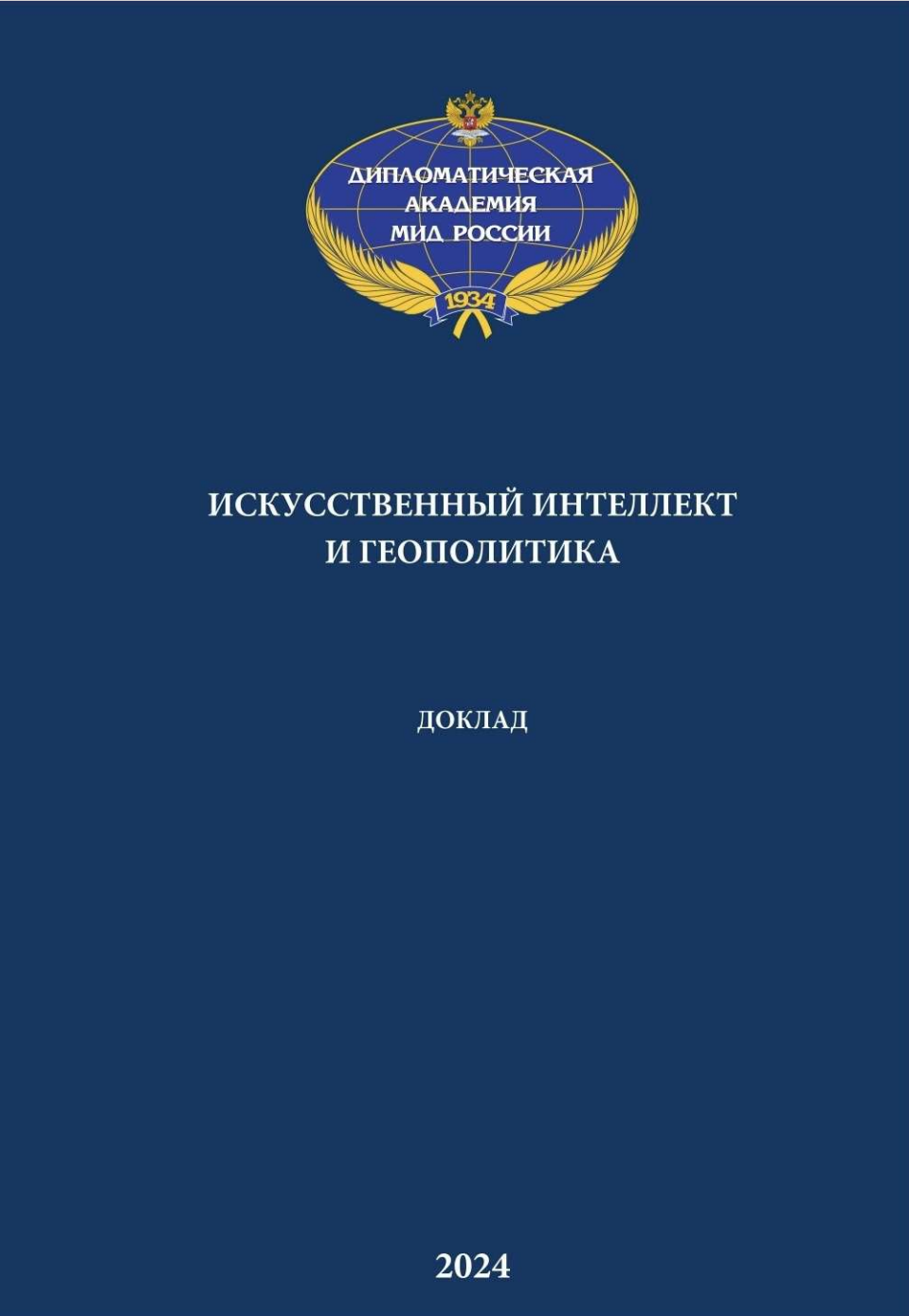 ДИПЛОМАТИЧЕСКАЯ
АКАДЕМИЯ
МИД РОССИИ
1934

ИСКУССТВЕННЫЙ ИНТЕЛЛЕКТ
И ГЕОПОЛИТИКА

ДОКЛАД

2024